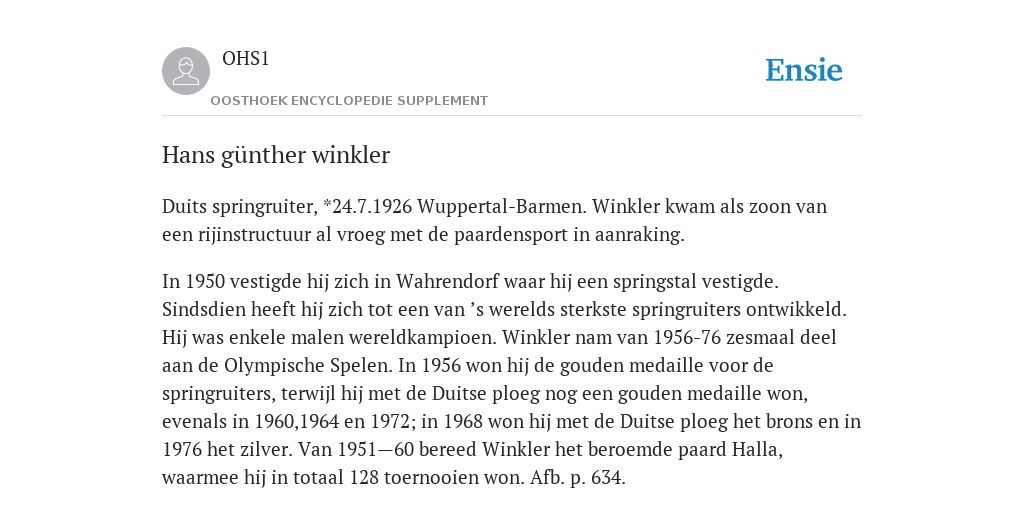 OHS1

OOSTHOEK ENCYCLOPEDIE SUPPLEMENT

Ensie

Hans günther winkler

Duits springruiter, *24.7.1926 Wuppertal-Barmen. Winkler kwam als zoon van een rijinstructuur al vroeg met de paardensport in aanraking.

In 1950 vestigde hij zich in Wahrendorf waar hij een springstal vestigde. Sindsdien heeft hij zich tot een van ’s werelds sterkste springruiters ontwikkeld. Hij was enkele malen wereldkampioen. Winkler nam van 1956-76 zesmaal deel aan de Olympische Spelen. In 1956 won hij de gouden medaille voor de springruiters, terwijl hij met de Duitse ploeg nog een gouden medaille won, evenals in 1960,1964 en 1972; in 1968 won hij met de Duitse ploeg het brons en in 1976 het zilver. Van 1951—60 bereed Winkler het beroemde paard Halla, waarmee hij in totaal 128 toernooien won. Afb. p. 634.